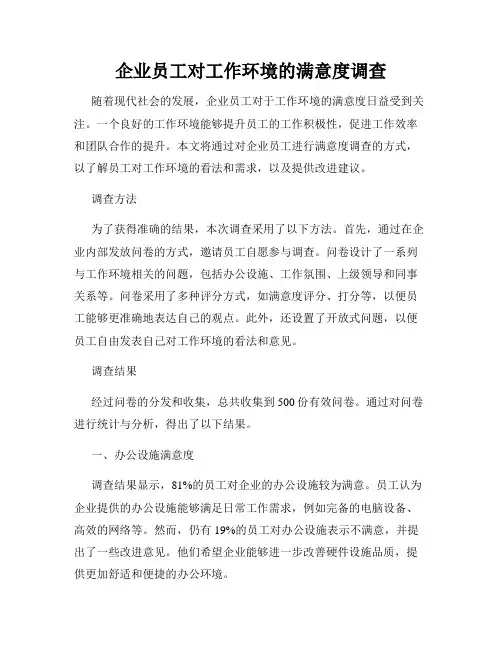 企业员工对工作环境的满意度调查

随着现代社会的发展，企业员工对于工作环境的满意度日益受到关注。一个良好的工作环境能够提升员工的工作积极性，促进工作效率和团队合作的提升。本文将通过对企业员工进行满意度调查的方式，以了解员工对工作环境的看法和需求，以及提供改进建议。

调查方法

为了获得准确的结果，本次调查采用了以下方法。首先，通过在企业内部发放问卷的方式，邀请员工自愿参与调查。问卷设计了一系列与工作环境相关的问题，包括办公设施、工作氛围、上级领导和同事关系等。问卷采用了多种评分方式，如满意度评分、打分等，以便员工能够更准确地表达自己的观点。此外，还设置了开放式问题，以便员工自由发表自己对工作环境的看法和意见。

调查结果

经过问卷的分发和收集，总共收集到500份有效问卷。通过对问卷进行统计与分析，得出了以下结果。

一、办公设施满意度

调查结果显示，81%的员工对企业的办公设施较为满意。员工认为企业提供的办公设施能够满足日常工作需求，例如完备的电脑设备、高效的网络等。然而，仍有19%的员工对办公设施表示不满意，并提出了一些改进意见。他们希望企业能够进一步改善硬件设施品质，提供更加舒适和便捷的办公环境。